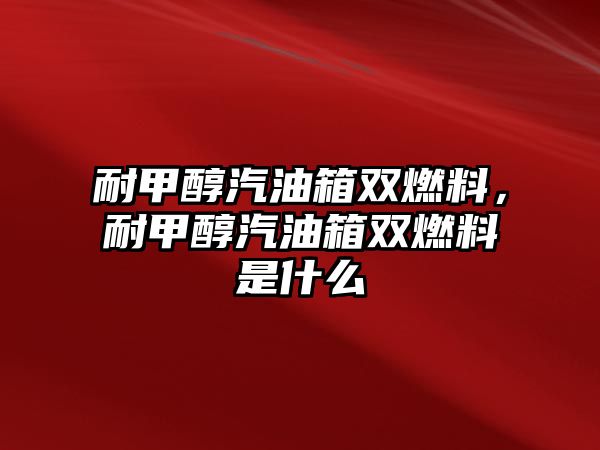 耐甲醇汽油箱双燃料，耐甲醇汽油箱双燃料是什么